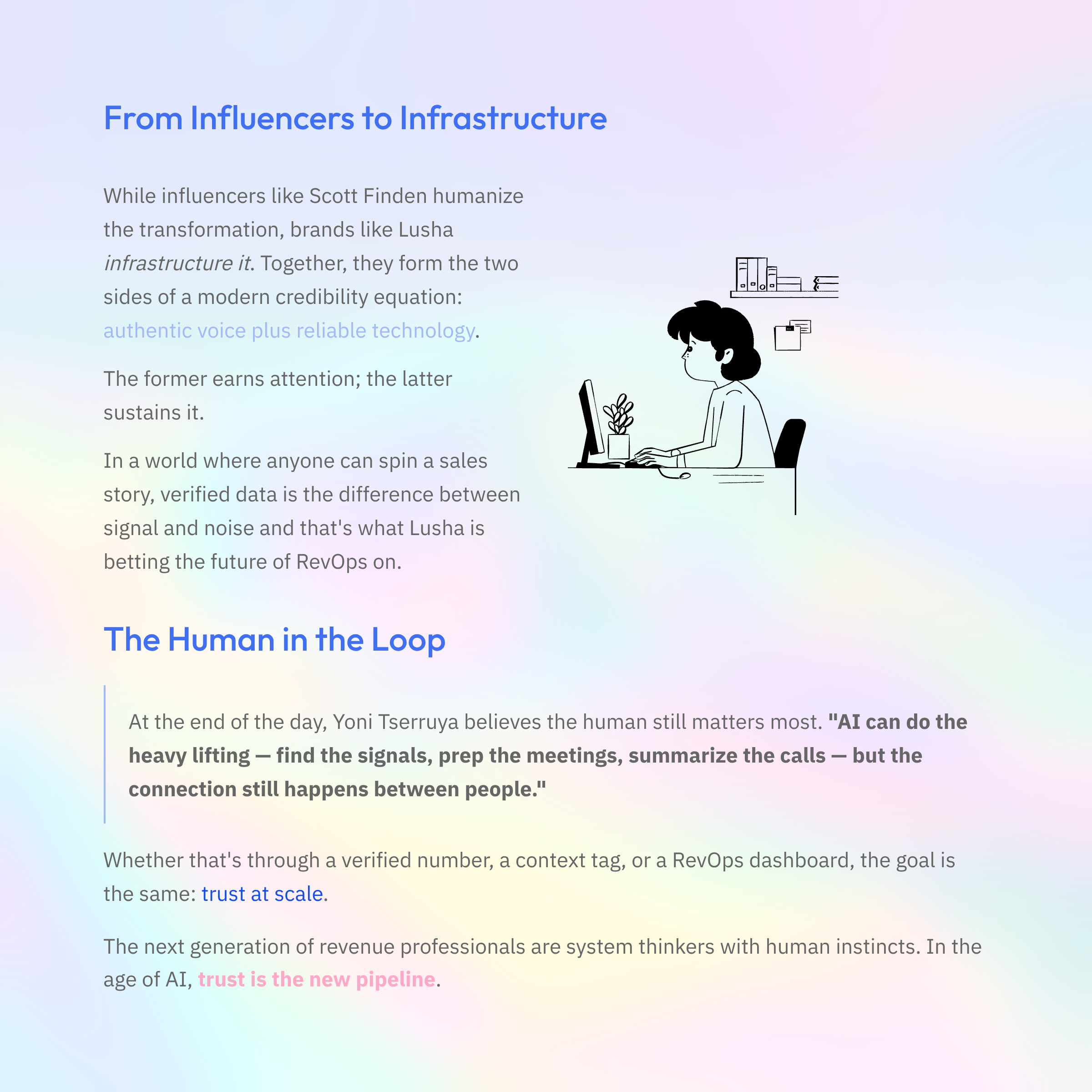 From Influencers to Infrastructure

While influencers like Scott Finden humanize the transformation, brands like Lusha infrastructure it. Together, they form the two sides of a modern credibility equation: authentic voice plus reliable technology.

The former earns attention; the latter sustains it.

In a world where anyone can spin a sales story, verified data is the difference between signal and noise and that's what Lusha is betting the future of RevOps on.

The Human in the Loop

At the end of the day, Yoni Tserruya believes the human still matters most. "AI can do the heavy lifting — find the signals, prep the meetings, summarize the calls — but the connection still happens between people."

Whether that's through a verified number, a context tag, or a RevOps dashboard, the goal is the same: trust at scale.

The next generation of revenue professionals are system thinkers with human instincts. In the age of AI, trust is the new pipeline.